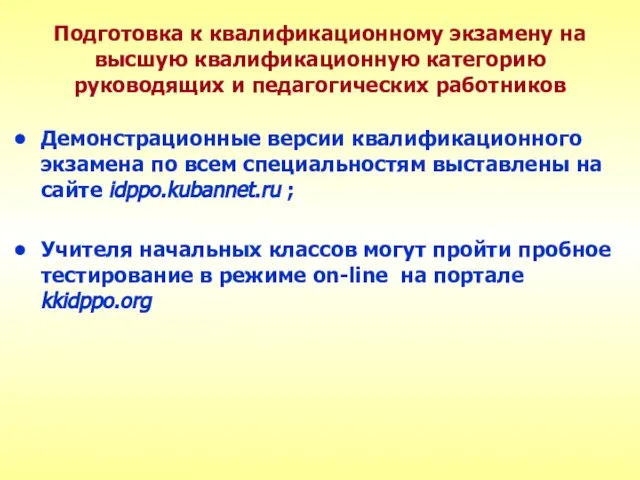 Подготовка к квалификационному экзамену на высшую квалификационную категорию руководящих и педагогических работников

• Демонстрационные версии квалификационного экзамена по всем специальностям выставлены на сайте idppo.kubannet.ru ;

• Учителя начальных классов могут пройти пробное тестирование в режиме on-line на портале kkidppo.org